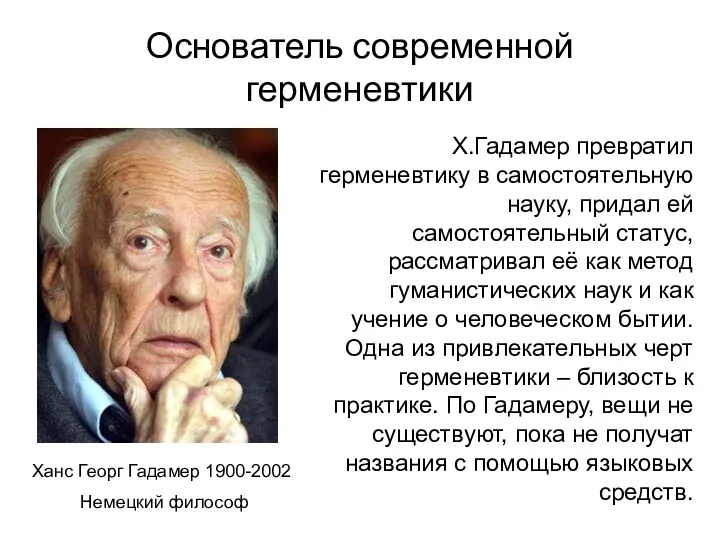 Основатель современной герменевтики

Х.Гадамер превратил герменевтику в самостоятельную науку, придал ей самостоятельный статус, рассматривал её как метод гуманистических наук и как учение о человеческом бытии. Одна из привлекательных черт герменевтики – близость к практике. По Гадамеру, вещи не существуют, пока не получат названия с помощью языковых средств.

Ханс Георг Гадамер 1900-2002

Немецкий философ